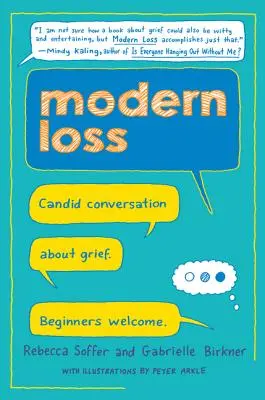 "I am not sure how a book about grief could also be witty and entertaining, but Modern Loss accomplishes just that." —Mindy Kaling, author of Is Everyone Hanging Out Without Me?

modern loss

Candid conversation

about grief.

Beginners welcome.

Rebecca Soffer and Gabrielle Birkner

WITH ILLUSTRATIONS BY PETER ARKLE